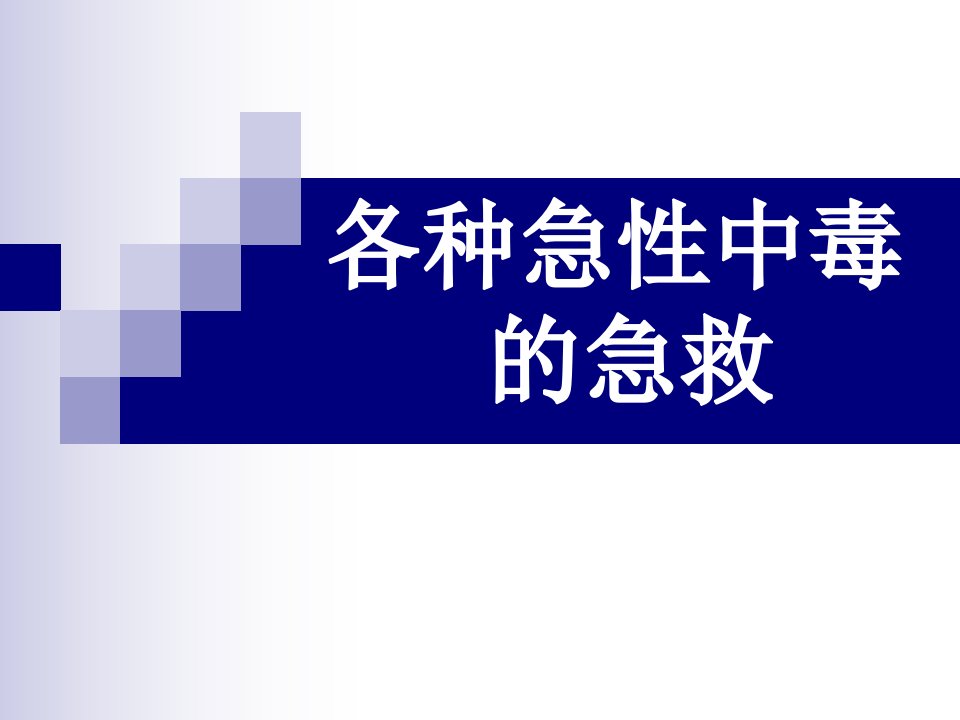 各种急性中毒的急救